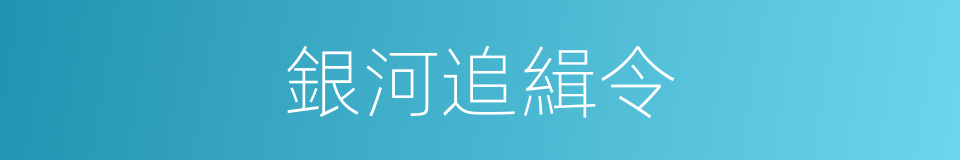 銀河追緝令